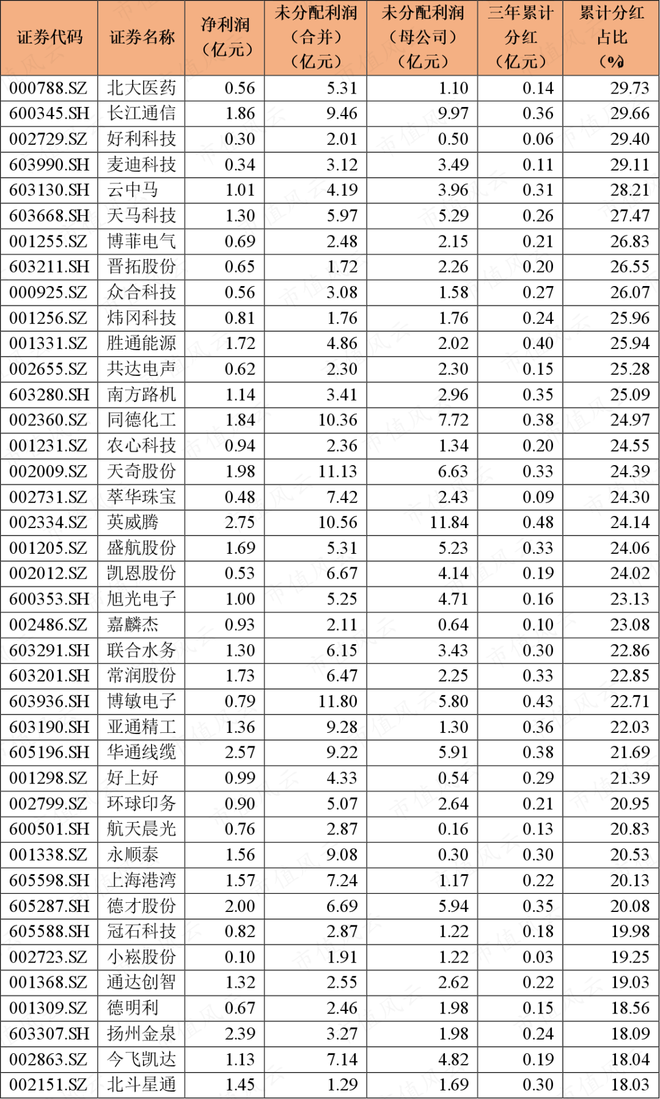 | 证券代码 | 证券名称 | 净利润（亿元） | 未分配利润（合并）（亿元） | 未分配利润（母公司）（亿元） | 三年累计分红（亿元） | 累计分红占比（%） |
|---|---|---|---|---|---|---|
| 000788.SZ | 北大医药 | 0.56 | 5.31 | 1.10 | 0.14 | 29.73 |
| 600345.SH | 长江通信 | 1.86 | 9.46 | 9.97 | 0.36 | 29.66 |
| 002729.SZ | 好利科技 | 0.30 | 2.01 | 0.50 | 0.06 | 29.40 |
| 603990.SH | 麦迪科技 | 0.34 | 3.12 | 3.49 | 0.11 | 29.11 |
| 603130.SH | 云中马 | 1.01 | 4.19 | 3.96 | 0.31 | 28.21 |
| 603668.SH | 天马科技 | 1.30 | 5.97 | 5.29 | 0.26 | 27.47 |
| 001255.SZ | 博菲电气 | 0.69 | 2.48 | 2.15 | 0.21 | 26.83 |
| 603211.SH | 晋拓股份 | 0.65 | 1.72 | 2.26 | 0.20 | 26.55 |
| 000925.SZ | 众合科技 | 0.56 | 3.08 | 1.58 | 0.27 | 26.07 |
| 001256.SZ | 炜冈科技 | 0.81 | 1.76 | 1.76 | 0.24 | 25.96 |
| 001331.SZ | 胜通能源 | 1.72 | 4.86 | 2.02 | 0.40 | 25.94 |
| 002655.SZ | 共达电声 | 0.62 | 2.30 | 2.30 | 0.15 | 25.28 |
| 603280.SH | 南方路机 | 1.14 | 3.41 | 2.96 | 0.35 | 25.09 |
| 002360.SZ | 同德化工 | 1.84 | 10.36 | 7.72 | 0.38 | 24.97 |
| 001231.SZ | 农心科技 | 0.94 | 2.36 | 1.34 | 0.20 | 24.55 |
| 002009.SZ | 天奇股份 | 1.98 | 11.13 | 6.63 | 0.33 | 24.39 |
| 002731.SZ | 萃华珠宝 | 0.48 | 7.42 | 2.43 | 0.09 | 24.30 |
| 002334.SZ | 英威腾 | 2.75 | 10.56 | 11.84 | 0.48 | 24.14 |
| 001205.SZ | 盛航股份 | 1.69 | 5.31 | 5.23 | 0.33 | 24.06 |
| 002012.SZ | 凯恩股份 | 0.53 | 6.67 | 4.14 | 0.19 | 24.02 |
| 600353.SH | 旭光电子 | 1.00 | 5.25 | 4.71 | 0.16 | 23.13 |
| 002486.SZ | 嘉麟杰 | 0.93 | 2.11 | 0.64 | 0.10 | 23.08 |
| 603291.SH | 联合水务 | 1.30 | 6.15 | 3.43 | 0.30 | 22.86 |
| 603201.SH | 常润股份 | 1.73 | 6.47 | 2.25 | 0.33 | 22.85 |
| 603936.SH | 博敏电子 | 0.79 | 11.80 | 5.80 | 0.43 | 22.71 |
| 603190.SH | 亚通精工 | 1.36 | 9.28 | 1.30 | 0.36 | 22.03 |
| 605196.SH | 华通线缆 | 2.57 | 9.22 | 5.91 | 0.38 | 21.69 |
| 001298.SZ | 好上好 | 0.99 | 4.33 | 0.54 | 0.29 | 21.39 |
| 002799.SZ | 环球印务 | 0.90 | 5.07 | 2.64 | 0.21 | 20.95 |
| 600501.SH | 航天晨光 | 0.76 | 2.87 | 0.16 | 0.13 | 20.83 |
| 001338.SZ | 永顺泰 | 1.56 | 9.08 | 0.30 | 0.30 | 20.53 |
| 605598.SH | 上海港湾 | 1.57 | 7.24 | 1.17 | 0.22 | 20.13 |
| 605287.SH | 德才股份 | 2.00 | 6.69 | 5.94 | 0.35 | 20.08 |
| 605588.SH | 冠石科技 | 0.82 | 2.87 | 1.22 | 0.18 | 19.98 |
| 002723.SZ | 小崧股份 | 0.10 | 1.91 | 1.22 | 0.03 | 19.25 |
| 001368.SZ | 通达创智 | 1.32 | 2.55 | 2.62 | 0.22 | 19.03 |
| 001309.SZ | 德明利 | 0.67 | 2.46 | 1.98 | 0.15 | 18.56 |
| 603307.SH | 扬州金泉 | 2.39 | 3.27 | 1.98 | 0.24 | 18.09 |
| 002863.SZ | 今飞凯达 | 1.13 | 7.14 | 4.82 | 0.19 | 18.04 |
| 002151.SZ | 北斗星通 | 1.45 | 1.29 | 1.69 | 0.30 | 18.03 |

市值风云